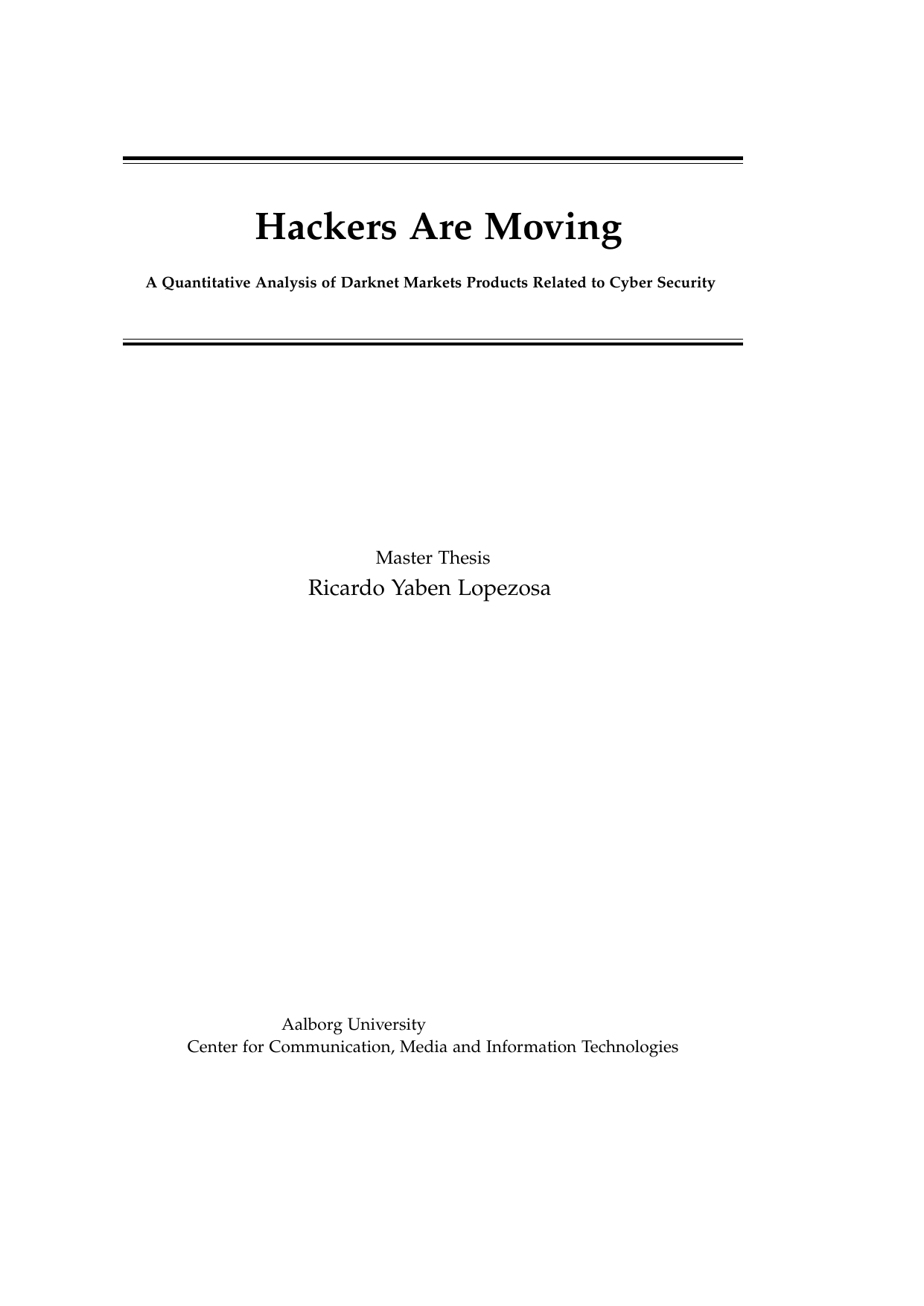 Hackers Are Moving

A Quantitative Analysis of Darknet Markets Products Related to Cyber Security

Master Thesis
Ricardo Yaben Lopezosa

Aalborg University
Center for Communication, Media and Information Technologies